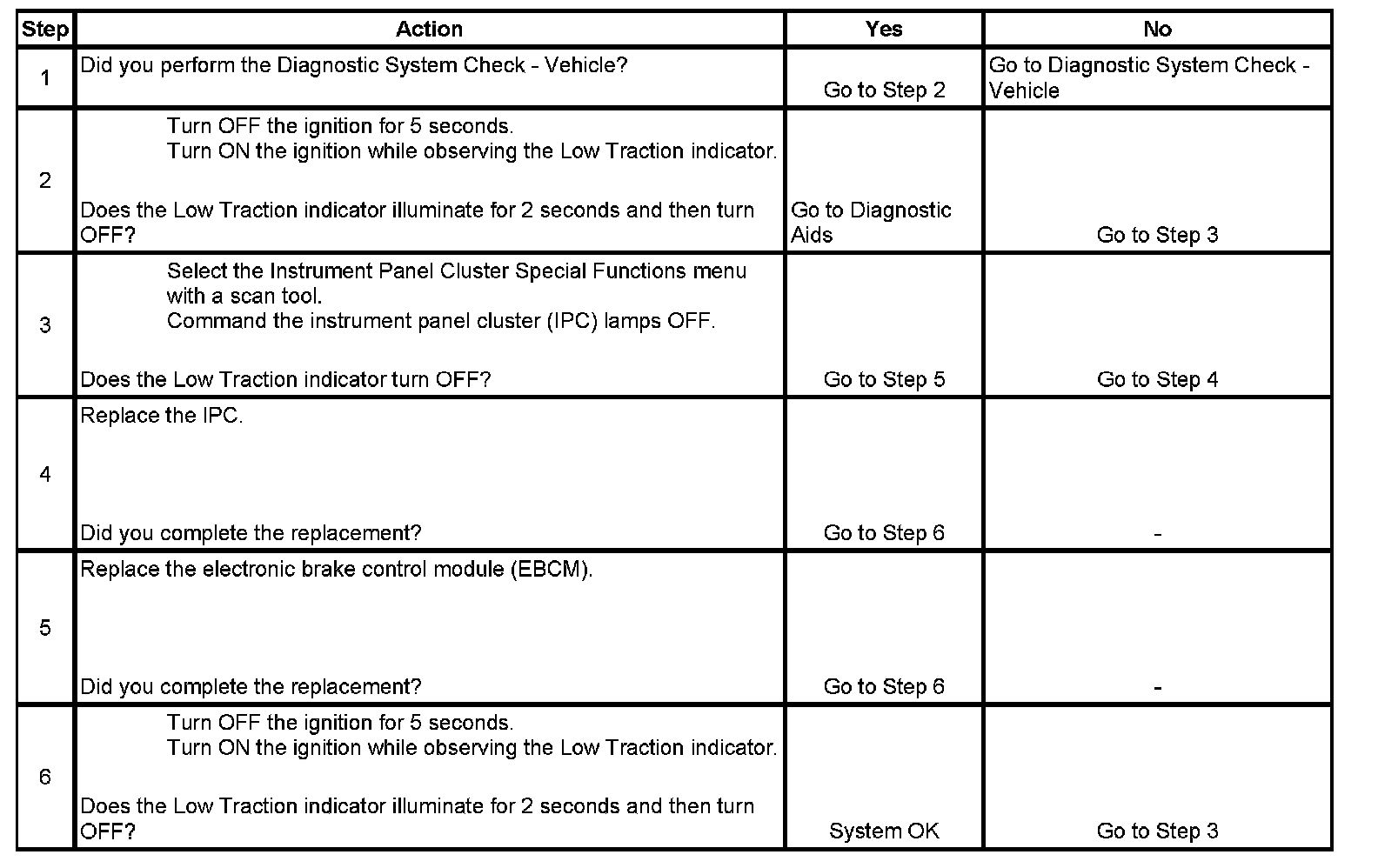 | Step | Action | Yes | No |
|---|---|---|---|
| 1 | Did you perform the Diagnostic System Check - Vehicle? | Go to Step 2 | Go to Diagnostic System Check - Vehicle |
| 2 | Turn OFF the ignition for 5 seconds. Turn ON the ignition while observing the Low Traction indicator. Does the Low Traction indicator illuminate for 2 seconds and then turn OFF? | Go to Diagnostic Aids | Go to Step 3 |
| 3 | Select the Instrument Panel Cluster Special Functions menu with a scan tool. Command the instrument panel cluster (IPC) lamps OFF. Does the Low Traction indicator turn OFF? | Go to Step 5 | Go to Step 4 |
| 4 | Replace the IPC. Did you complete the replacement? | Go to Step 6 | - |
| 5 | Replace the electronic brake control module (EBCM). Did you complete the replacement? | Go to Step 6 | - |
| 6 | Turn OFF the ignition for 5 seconds. Turn ON the ignition while observing the Low Traction indicator. Does the Low Traction indicator illuminate for 2 seconds and then turn OFF? | System OK | Go to Step 3 |